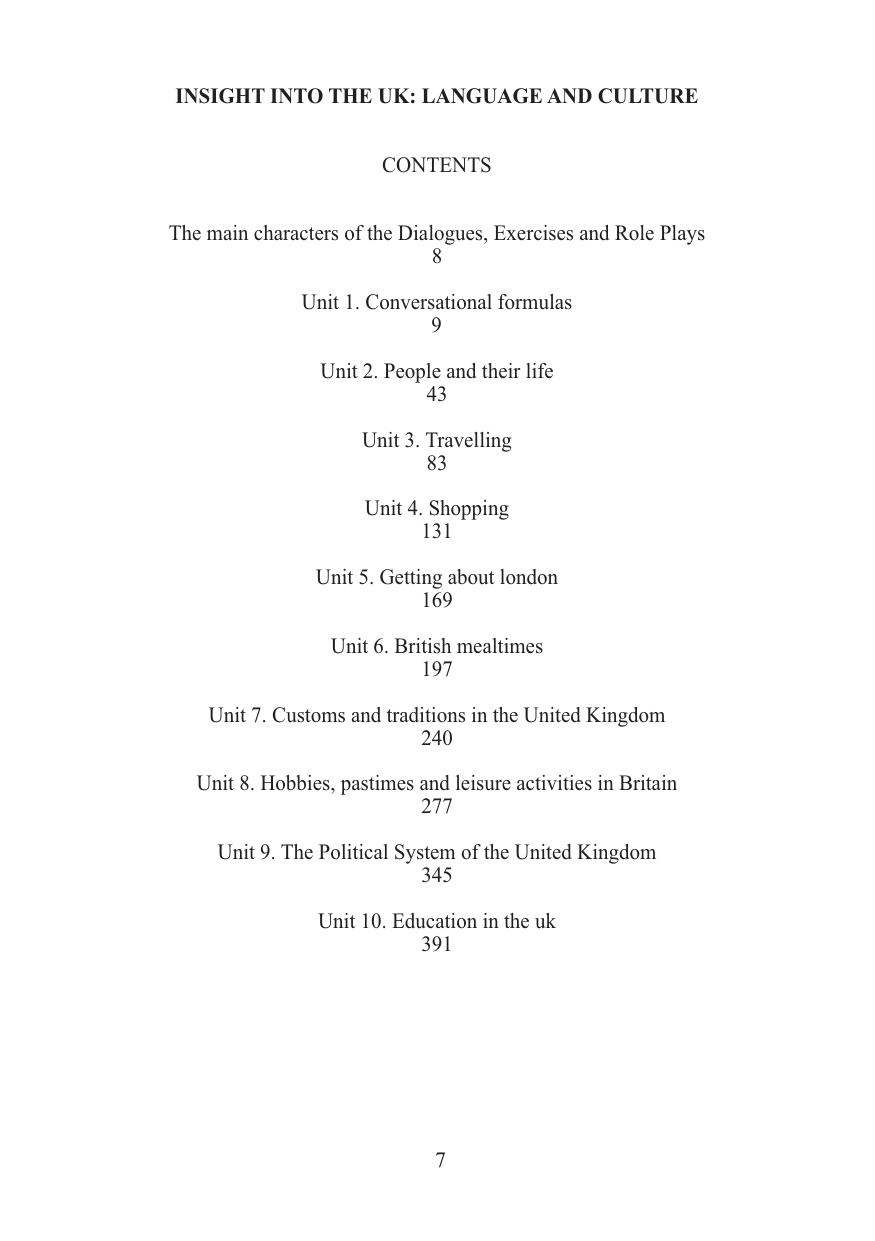 INSIGHT INTO THE UK: LANGUAGE AND CULTURE

CONTENTS

The main characters of the Dialogues, Exercises and Role Plays
8

Unit 1. Conversational formulas
9

Unit 2. People and their life
43

Unit 3. Travelling
83

Unit 4. Shopping
131

Unit 5. Getting about london
169

Unit 6. British mealtimes
197

Unit 7. Customs and traditions in the United Kingdom
240

Unit 8. Hobbies, pastimes and leisure activities in Britain
277

Unit 9. The Political System of the United Kingdom
345

Unit 10. Education in the uk
391

7